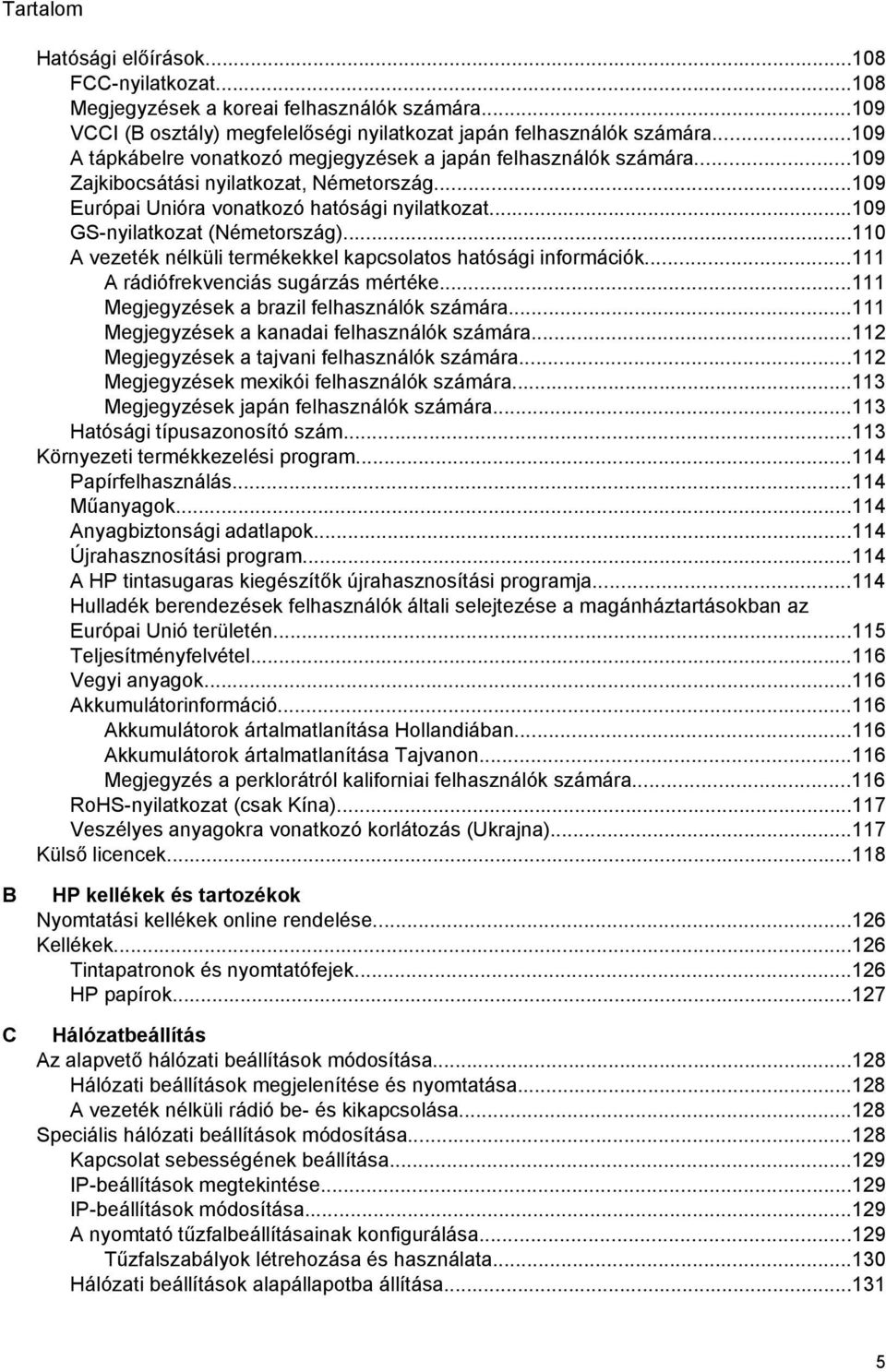 Tartalom

Hatósági előírások...108
FCC-nyilatkozat...108
Megjegyzések a koreai felhasználók számára...109
VCCI (B osztály) megfelelőségi nyilatkozat japán felhasználók számára...109
A tápkábelre vonatkozó megjegyzések a japán felhasználók számára...109
Zajkibocsátási nyilatkozat, Németország...109
Európai Unióra vonatkozó hatósági nyilatkozat...109
GS-nyilatkozat (Németország)...110
A vezeték nélküli termékekkel kapcsolatos hatósági információk...111
A rádiófrekvenciás sugárzás mértéke...111
Megjegyzések a brazil felhasználók számára...111
Megjegyzések a kanadai felhasználók számára...112
Megjegyzések a tajvani felhasználók számára...112
Megjegyzések mexikói felhasználók számára...113
Megjegyzések japán felhasználók számára...113
Hatósági típusazonosító szám...113
Környezeti termékkezelési program...114
Papírfelhasználás...114
Műanyagok...114
Anyagbiztonsági adatlapok...114
Újrahasznosítási program...114
A HP tintasugaras kiegészítők újrahasznosítási programja...114
Hulladék berendezések felhasználók általi selejtezése a magánháztartásokban az Európai Unió területén...115
Teljesítményfelvétel...116
Vegyi anyagok...116
Akkumulátorinformáció...116
Akkumulátorok ártalmatlanítása Hollandiában...116
Akkumulátorok ártalmatlanítása Tajvanon...116
Megjegyzés a perklorátról kaliforniai felhasználók számára...116
RoHS-nyilatkozat (csak Kína)...117
Veszélyes anyagokra vonatkozó korlátozás (Ukrajna)...117
Külső licencek...118

B HP kellékek és tartozékok
Nyomtatási kellékek online rendelése...126
Kellékek...126
Tintapatronok és nyomtatófejek...126
HP papírok...127

C Hálózatbeállítás
Az alapvető hálózati beállítások módosítása...128
Hálózati beállítások megjelenítése és nyomtatása...128
A vezeték nélküli rádió be- és kikapcsolása...128
Speciális hálózati beállítások módosítása...128
Kapcsolat sebességének beállítása...129
IP-beállítások megtekintése...129
IP-beállítások módosítása...129
A nyomtató tűzfalbeállításainak konfigurálása...129
Tűzfalszabályok létrehozása és használata...130
Hálózati beállítások alapállapotba állítása...131

5